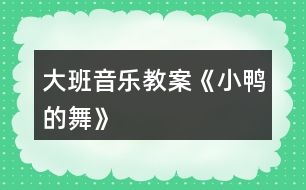 大班音乐教案《小鸭的舞》